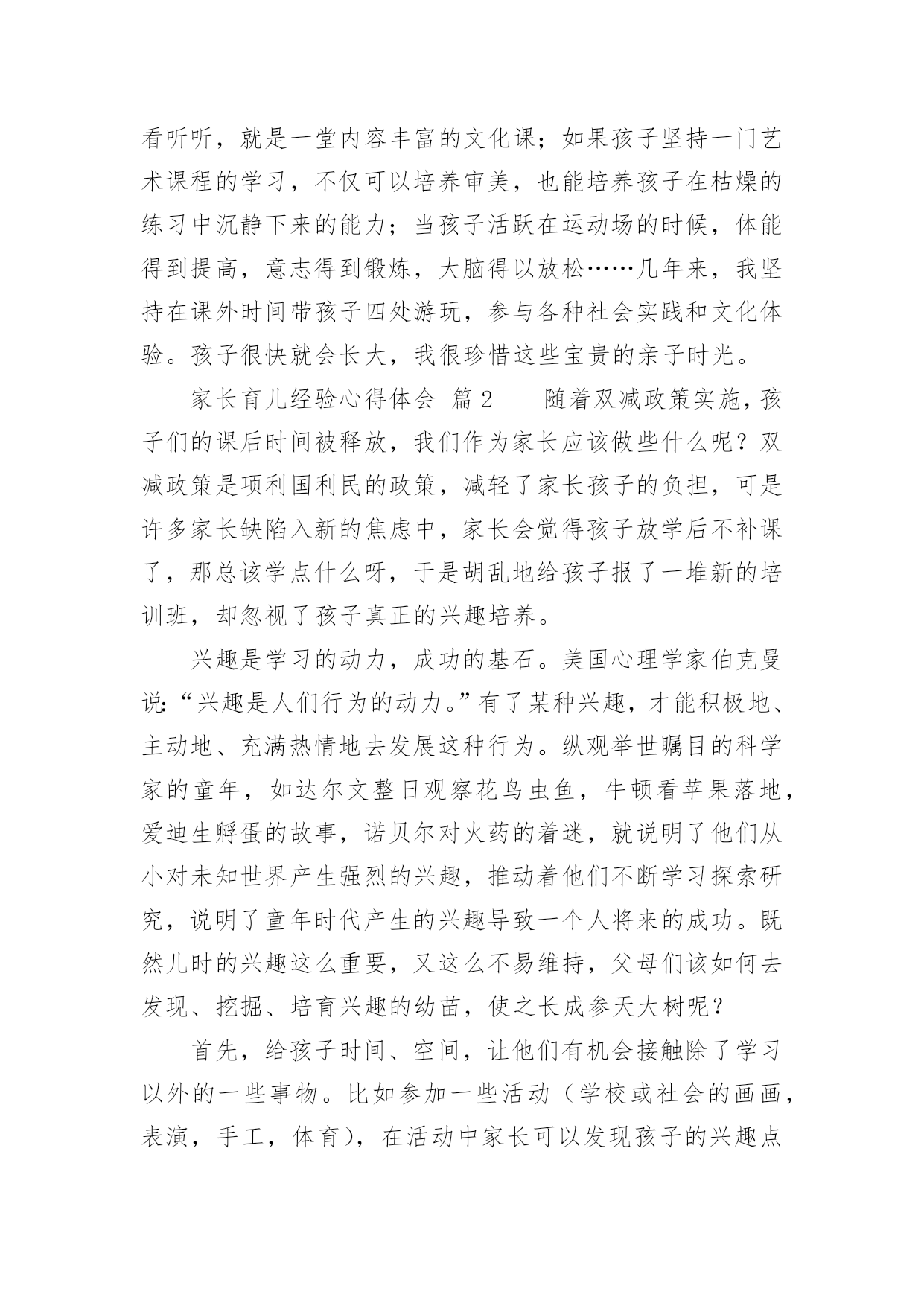 看听听，就是一堂内容丰富的文化课；如果孩子坚持一门艺术课程的学习，不仅可以培养审美，也能培养孩子在枯燥的练习中沉静下来的能力；当孩子活跃在运动场的时候，体能得到提高，意志得到锻炼，大脑得以放松……几年来，我坚持在课外时间带孩子四处游玩，参与各种社会实践和文化体验。孩子很快就会长大，我很珍惜这些宝贵的亲子时光。

家长育儿经验心得体会 篇2　　随着双减政策实施，孩子们的课后时间被释放，我们作为家长应该做些什么呢？双减政策是项利国利民的政策，减轻了家长孩子的负担，可是许多家长缺陷入新的焦虑中，家长会觉得孩子放学后不补课了，那总该学点什么呀，于是胡乱地给孩子报了一堆新的培训班，却忽视了孩子真正的兴趣培养。

兴趣是学习的动力，成功的基石。美国心理学家伯克曼说：“兴趣是人们行为的动力。”有了某种兴趣，才能积极地、主动地、充满热情地去发展这种行为。纵观举世瞩目的科学家的童年，如达尔文整日观察花鸟虫鱼，牛顿看苹果落地，爱迪生孵蛋的故事，诺贝尔对火药的着迷，就说明了他们从小对未知世界产生强烈的兴趣，推动着他们不断学习探索研究，说明了童年时代产生的兴趣导致一个人将来的成功。既然儿时的兴趣这么重要，又这么不易维持，父母们该如何去发现、挖掘、培育兴趣的幼苗，使之长成参天大树呢？

首先，给孩子时间、空间，让他们有机会接触除了学习以外的一些事物。比如参加一些活动（学校或社会的画画，表演，手工，体育），在活动中家长可以发现孩子的兴趣点